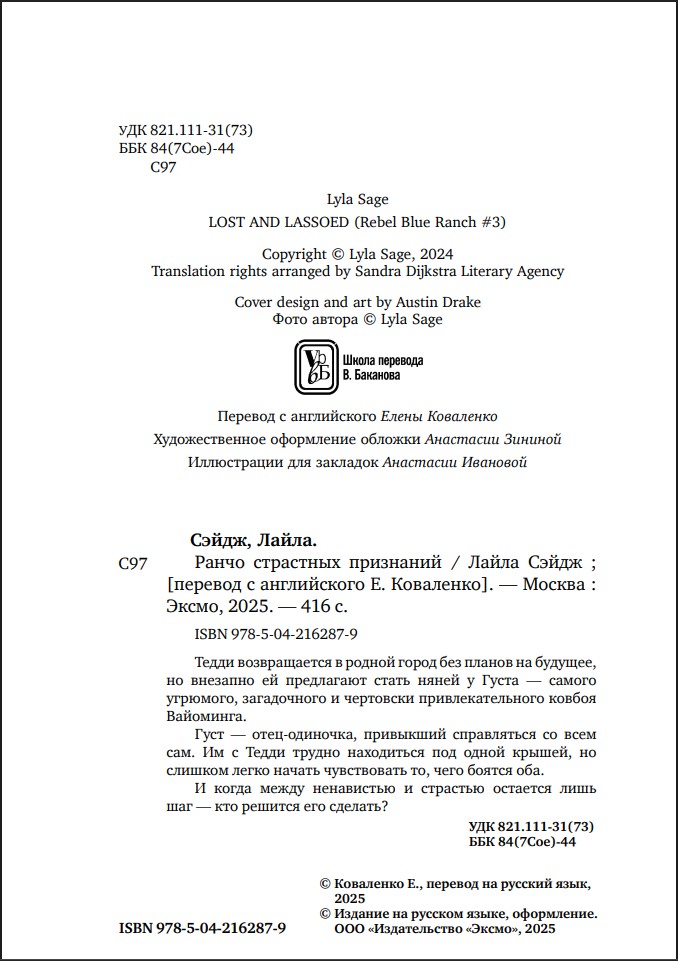 УДК 821.111-31(73)
ББК 84(7Сое)-44
С97

Lyla Sage
LOST AND LASSOED (Rebel Blue Ranch #3)

Copyright © Lyla Sage, 2024
Translation rights arranged by Sandra Dijkstra Literary Agency

Cover design and art by Austin Drake
Фото автора © Lyla Sage

Школа перевода В. Баканова

Перевод с английского Елены Коваленко
Художественное оформление обложки Анастасии Зининой
Иллюстрации для закладок Анастасии Ивановой

Сэйдж, Лайла.
С97 Ранчо страстных признаний / Лайла Сэйдж ; [перевод с английского Е. Коваленко]. — Москва : Эксмо, 2025. — 416 с.

ISBN 978-5-04-216287-9

Тедди возвращается в родной город без планов на будущее, но внезапно ей предлагают стать няней у Густа — самого угрюмого, загадочного и чертовски привлекательного ковбоя Вайоминга.

Густ — отец-одиночка, привыкший справляться со всем сам. Им с Тедди трудно находиться под одной крышей, но слишком легко начать чувствовать то, чего боятся оба.

И когда между ненавистью и страстью остается лишь шаг — кто решится его сделать?

УДК 821.111-31(73)
ББК 84(7Сое)-44

© Коваленко Е., перевод на русский язык, 2025
© Издание на русском языке, оформление. ООО «Издательство «Эксмо», 2025

ISBN 978-5-04-216287-9